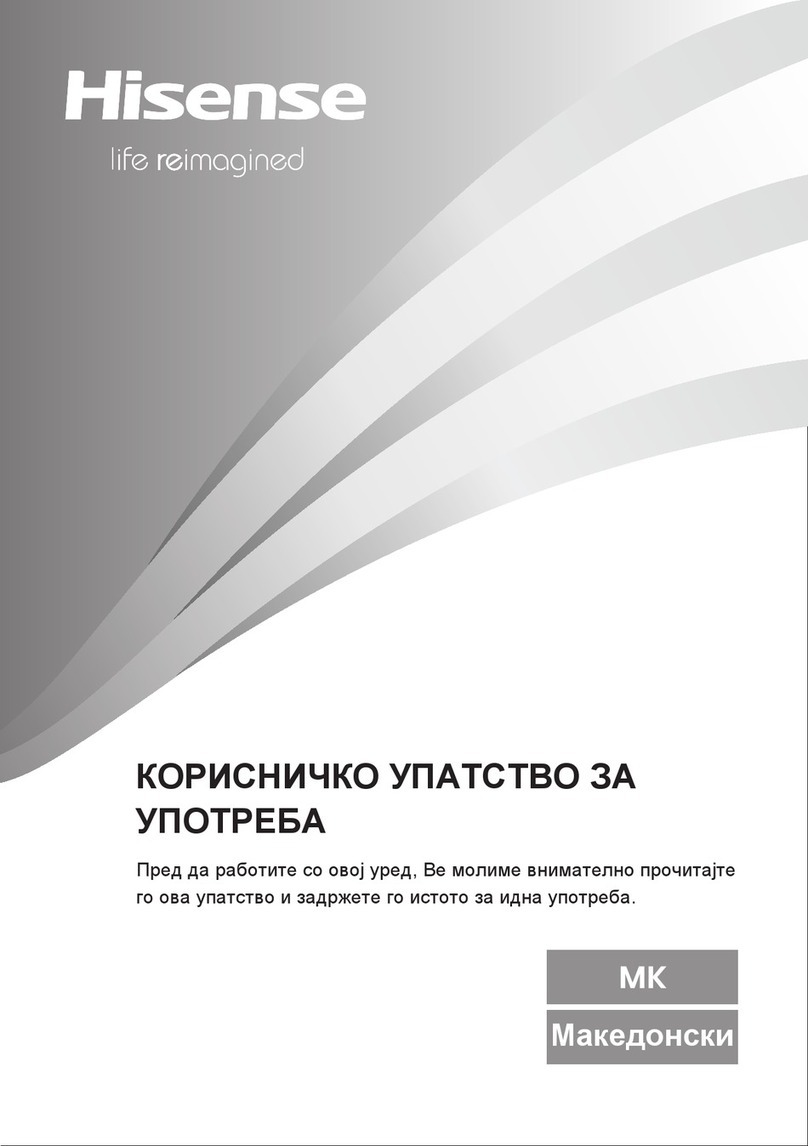 Hisense
life reimagined

КОРИСНИЧКО УПАТСТВО ЗА УПОТРЕБА

Пред да работите со овој уред, Ве молиме внимателно прочитајте го ова упатство и задржете го истото за идна употреба.

MK

Македонски